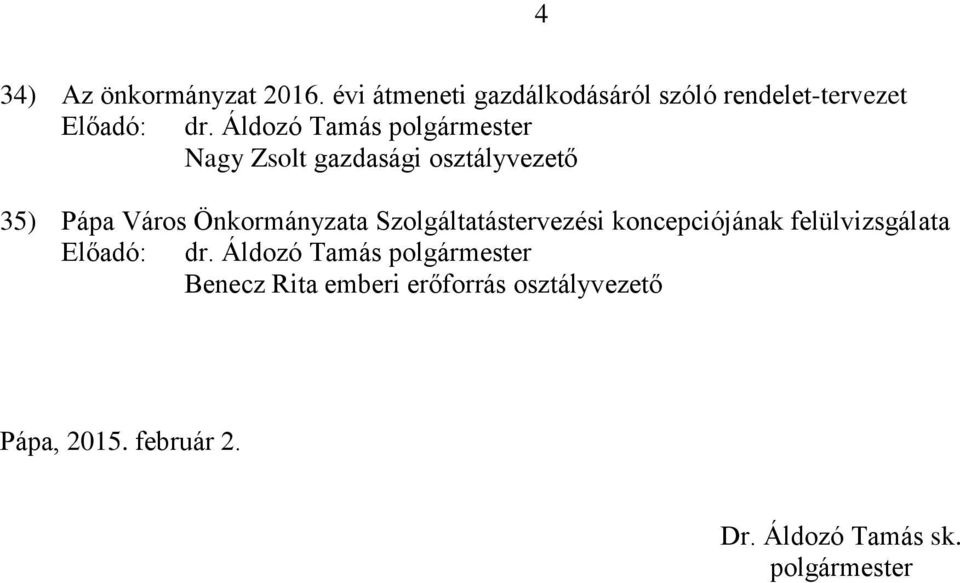 4

34) Az önkormányzat 2016. évi átmeneti gazdálkodásáról szóló rendelet-tervezet
Előadó: dr. Áldozó Tamás polgármester
Nagy Zsolt gazdasági osztályvezető

35) Pápa Város Önkormányzata Szolgáltatástervezési koncepciójának felülvizsgálata
Előadó: dr. Áldozó Tamás polgármester
Benecz Rita emberi erőforrás osztályvezető

Pápa, 2015. február 2.

Dr. Áldozó Tamás sk.
polgármester